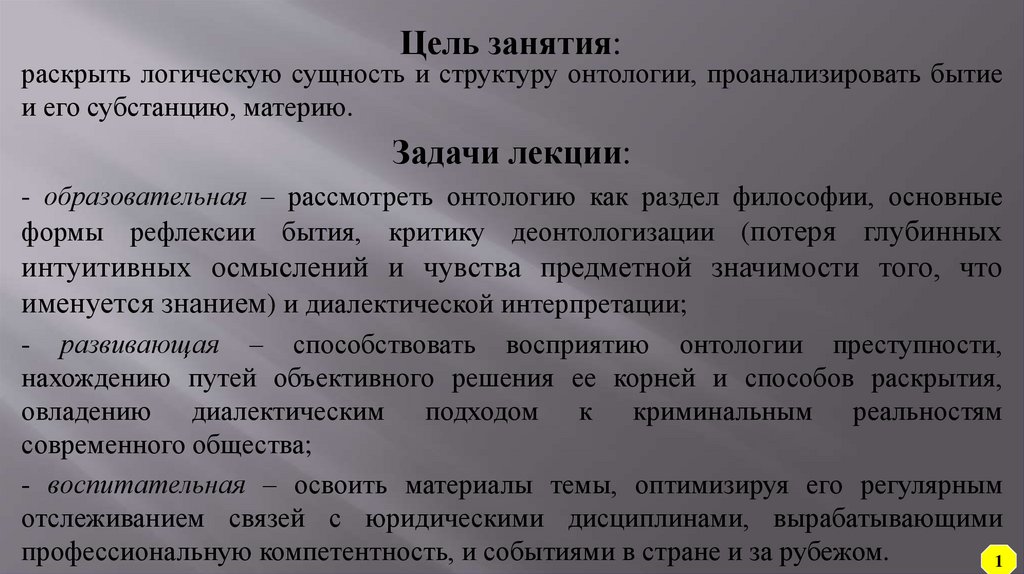 Цель занятия:
раскрыть логическую сущность и структуру онтологии, проанализировать бытие и его субстанцию, материю.

Задачи лекции:

- образовательная – рассмотреть онтологию как раздел философии, основные формы рефлексии бытия, критику деонтологизации (потеря глубинных интуитивных осмыслений и чувства предметной значимости того, что именуется знанием) и диалектической интерпретации;

- развивающая – способствовать восприятию онтологии преступности, нахождению путей объективного решения ее корней и способов раскрытия, овладению диалектическим подходом к криминальным реальностям современного общества;

- воспитательная – освоить материалы темы, оптимизируя его регулярным отслеживанием связей с юридическими дисциплинами, вырабатывающими профессиональную компетентность, и событиями в стране и за рубежом.

1